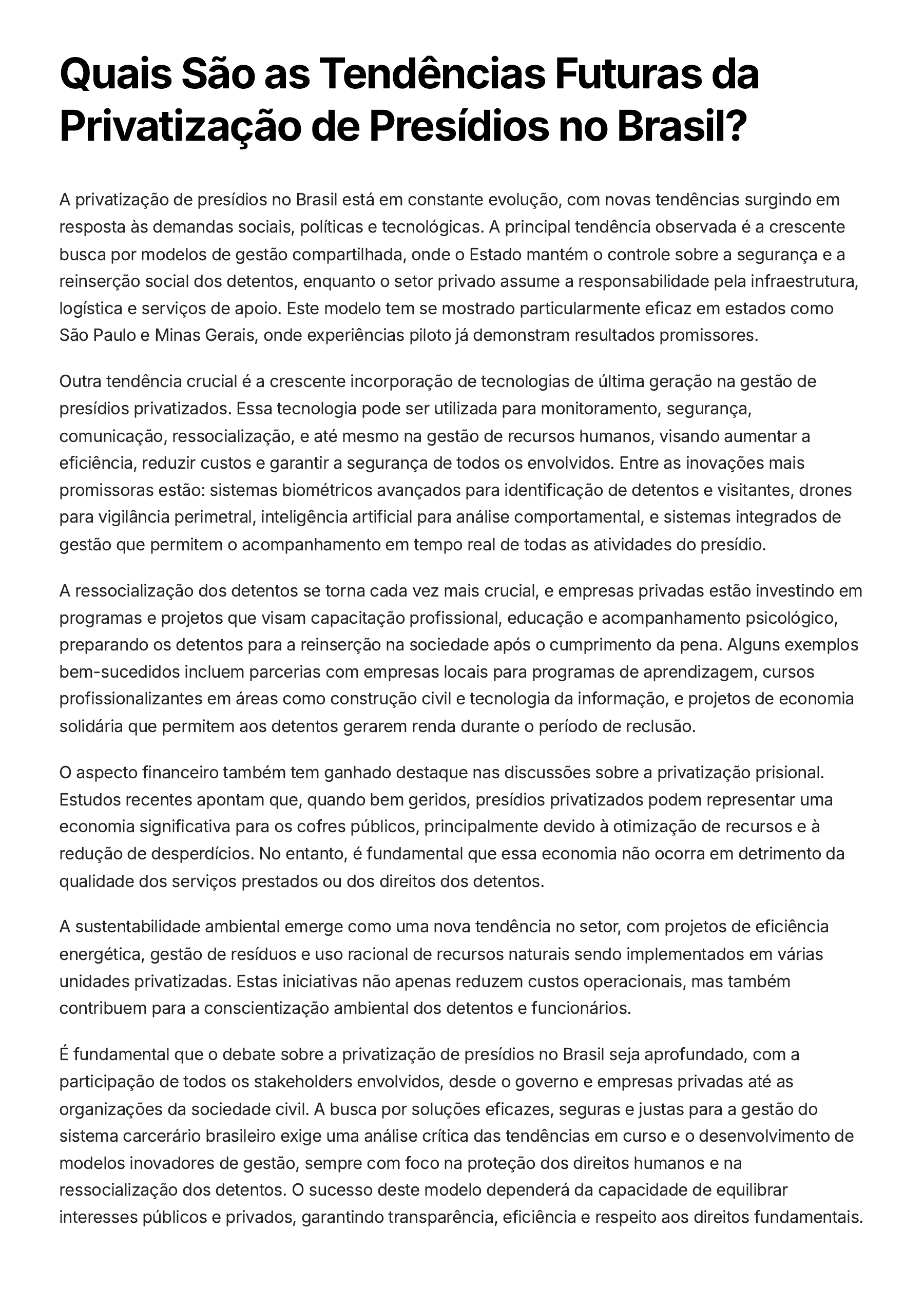 Quais São as Tendências Futuras da Privatização de Presídios no Brasil?

A privatização de presídios no Brasil está em constante evolução, com novas tendências surgindo em resposta às demandas sociais, políticas e tecnológicas. A principal tendência observada é a crescente busca por modelos de gestão compartilhada, onde o Estado mantém o controle sobre a segurança e a reinserção social dos detentos, enquanto o setor privado assume a responsabilidade pela infraestrutura, logística e serviços de apoio. Este modelo tem se mostrado particularmente eficaz em estados como São Paulo e Minas Gerais, onde experiências piloto já demonstram resultados promissores.

Outra tendência crucial é a crescente incorporação de tecnologias de última geração na gestão de presídios privatizados. Essa tecnologia pode ser utilizada para monitoramento, segurança, comunicação, ressocialização, e até mesmo na gestão de recursos humanos, visando aumentar a eficiência, reduzir custos e garantir a segurança de todos os envolvidos. Entre as inovações mais promissoras estão: sistemas biométricos avançados para identificação de detentos e visitantes, drones para vigilância perimetral, inteligência artificial para análise comportamental, e sistemas integrados de gestão que permitem o acompanhamento em tempo real de todas as atividades do presídio.

A ressocialização dos detentos se torna cada vez mais crucial, e empresas privadas estão investindo em programas e projetos que visam capacitação profissional, educação e acompanhamento psicológico, preparando os detentos para a reinserção na sociedade após o cumprimento da pena. Alguns exemplos bem-sucedidos incluem parcerias com empresas locais para programas de aprendizagem, cursos profissionalizantes em áreas como construção civil e tecnologia da informação, e projetos de economia solidária que permitem aos detentos gerarem renda durante o período de reclusão.

O aspecto financeiro também tem ganhado destaque nas discussões sobre a privatização prisional. Estudos recentes apontam que, quando bem geridos, presídios privatizados podem representar uma economia significativa para os cofres públicos, principalmente devido à otimização de recursos e à redução de desperdícios. No entanto, é fundamental que essa economia não ocorra em detrimento da qualidade dos serviços prestados ou dos direitos dos detentos.

A sustentabilidade ambiental emerge como uma nova tendência no setor, com projetos de eficiência energética, gestão de resíduos e uso racional de recursos naturais sendo implementados em várias unidades privatizadas. Estas iniciativas não apenas reduzem custos operacionais, mas também contribuem para a conscientização ambiental dos detentos e funcionários.

É fundamental que o debate sobre a privatização de presídios no Brasil seja aprofundado, com a participação de todos os stakeholders envolvidos, desde o governo e empresas privadas até as organizações da sociedade civil. A busca por soluções eficazes, seguras e justas para a gestão do sistema carcerário brasileiro exige uma análise crítica das tendências em curso e o desenvolvimento de modelos inovadores de gestão, sempre com foco na proteção dos direitos humanos e na ressocialização dos detentos. O sucesso deste modelo dependerá da capacidade de equilibrar interesses públicos e privados, garantindo transparência, eficiência e respeito aos direitos fundamentais.